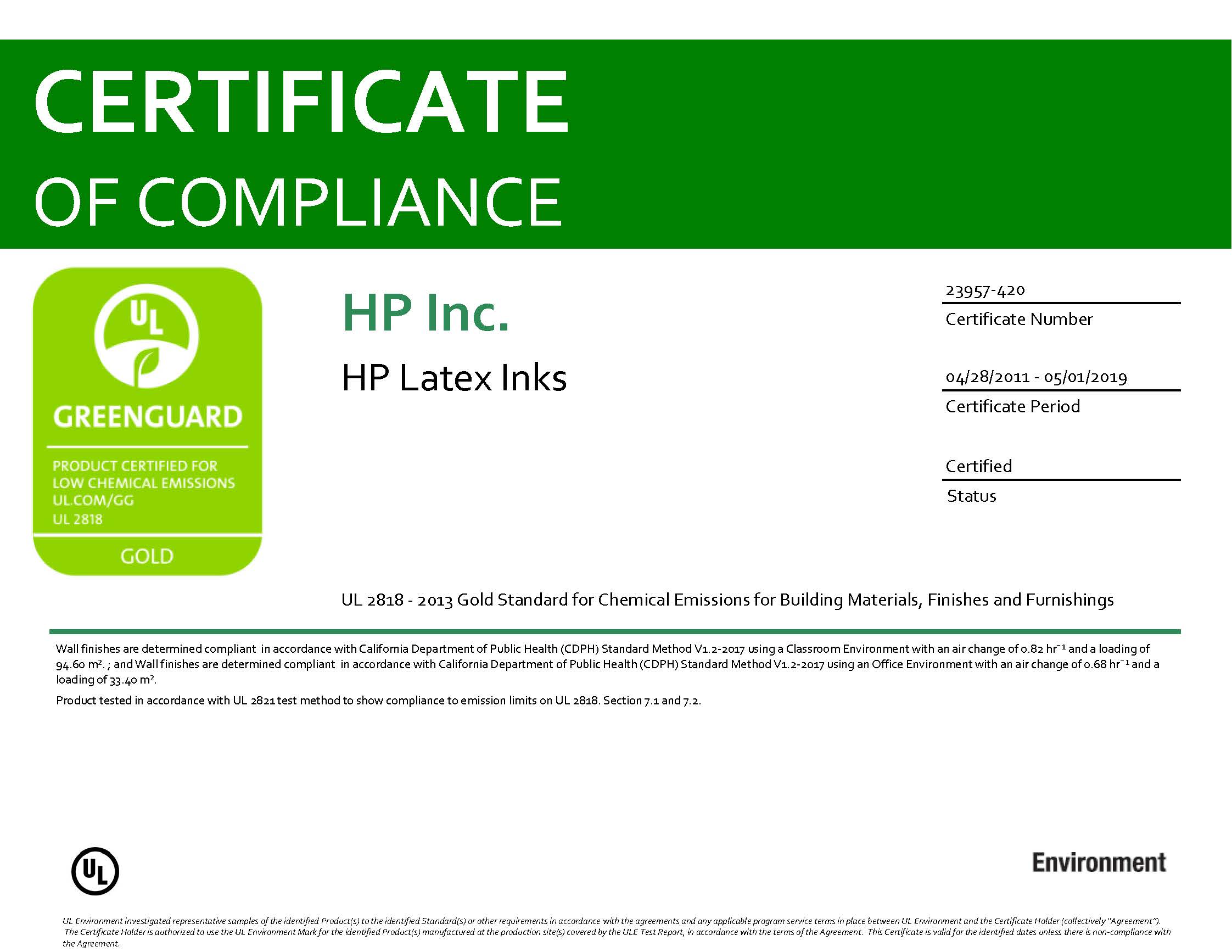 CERTIFICATE
OF COMPLIANCE

UL

GREENGUARD

PRODUCT CERTIFIED FOR LOW CHEMICAL EMISSIONS UL.COM/GG UL 2818

GOLD

HP Inc.

HP Latex Inks

23957-420
Certificate Number

04/28/2011 - 05/01/2019
Certificate Period

Certified
Status

UL 2818 - 2013 Gold Standard for Chemical Emissions for Building Materials, Finishes and Furnishings

Wall finishes are determined compliant in accordance with California Department of Public Health (CDPH) Standard Method V1.2-2017 using a Classroom Environment with an air change of 0.82 $hr^{-1}$ and a loading of 94.60 $m^2$. ; and Wall finishes are determined compliant in accordance with California Department of Public Health (CDPH) Standard Method V1.2-2017 using an Office Environment with an air change of 0.68 $hr^{-1}$ and a loading of 33.40 $m^2$.

Product tested in accordance with UL 2821 test method to show compliance to emission limits on UL 2818. Section 7.1 and 7.2.

UL

Environment

UL Environment investigated representative samples of the identified Product(s) to the identified Standard(s) or other requirements in accordance with the agreements and any applicable program service terms in place between UL Environment and the Certificate Holder (collectively "Agreement"). The Certificate Holder is authorized to use the UL Environment Mark for the identified Product(s) manufactured at the production site(s) covered by the ULE Test Report, in accordance with the terms of the Agreement. This Certificate is valid for the identified dates unless there is non-compliance with the Agreement.